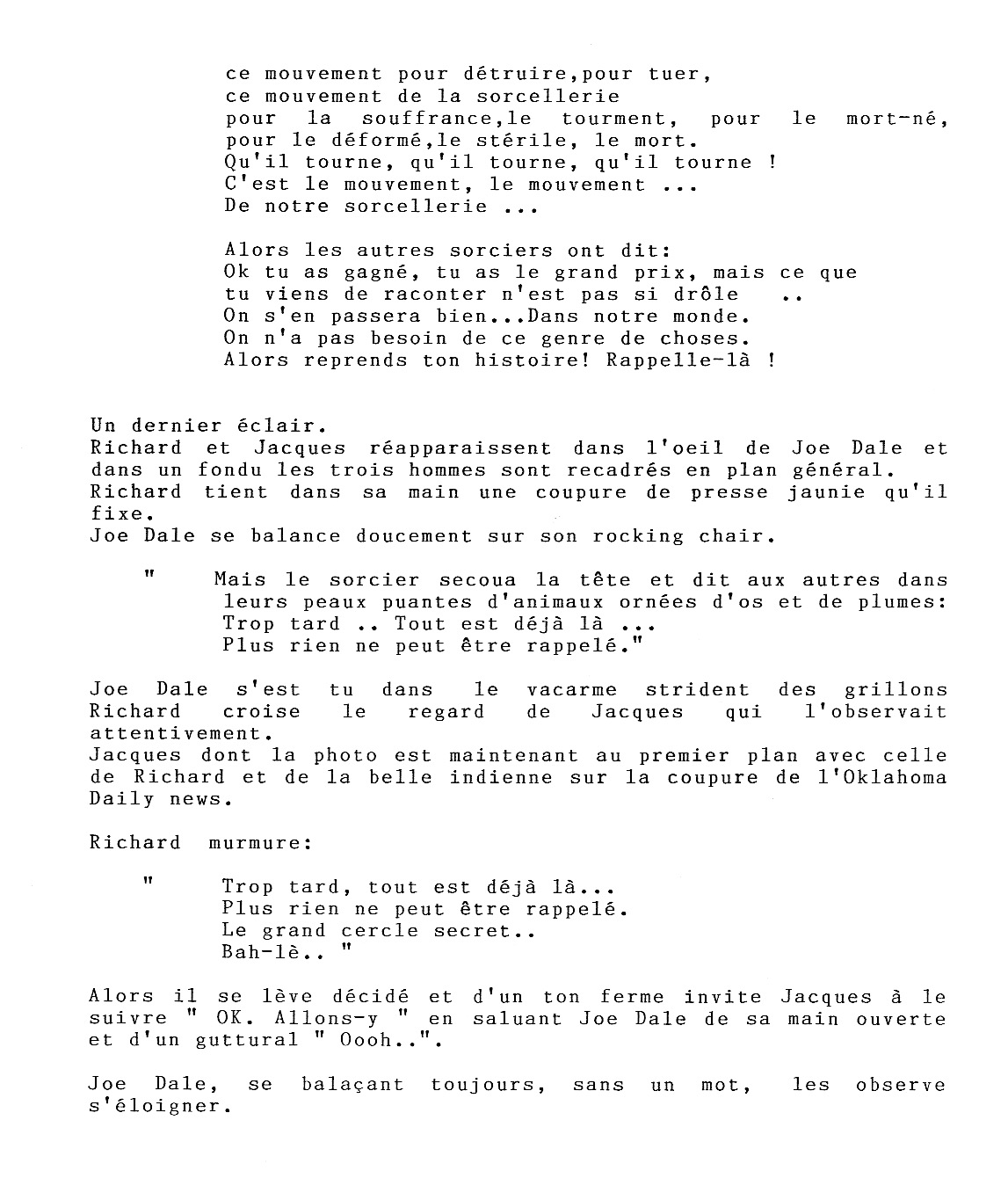 ce mouvement pour détruire,pour tuer,
ce mouvement de la sorcellerie
pour la souffrance,le tourment, pour le mort-né,
pour le déformé,le stérile, le mort.
Qu'il tourne, qu'il tourne, qu'il tourne !
C'est le mouvement, le mouvement ...
De notre sorcellerie ...

Alors les autres sorciers ont dit:
Ok tu as gagné, tu as le grand prix, mais ce que
tu viens de raconter n'est pas si drôle ..
On s'en passera bien...Dans notre monde.
On n'a pas besoin de ce genre de choses.
Alors reprends ton histoire! Rappelle-là !

Un dernier éclair.
Richard et Jacques réapparaissent dans l'oeil de Joe Dale et dans un fondu les trois hommes sont recadrés en plan général.
Richard tient dans sa main une coupure de presse jaunie qu'il fixe.
Joe Dale se balance doucement sur son rocking chair.

" Mais le sorcier secoua la tête et dit aux autres dans leurs peaux puantes d'animaux ornées d'os et de plumes:
Trop tard .. Tout est déjà là ...
Plus rien ne peut être rappelé."

Joe Dale s'est tu dans le vacarme strident des grillons
Richard croise le regard de Jacques qui l'observait attentivement.
Jacques dont la photo est maintenant au premier plan avec celle de Richard et de la belle indienne sur la coupure de l'Oklahoma Daily news.

Richard murmure:

" Trop tard, tout est déjà là...
Plus rien ne peut être rappelé.
Le grand cercle secret..
Bah-lè.. "

Alors il se lève décidé et d'un ton ferme invite Jacques à le suivre " OK. Allons-y " en saluant Joe Dale de sa main ouverte et d'un guttural " Oooh..".

Joe Dale, se balaçant toujours, sans un mot, les observe s'éloigner.